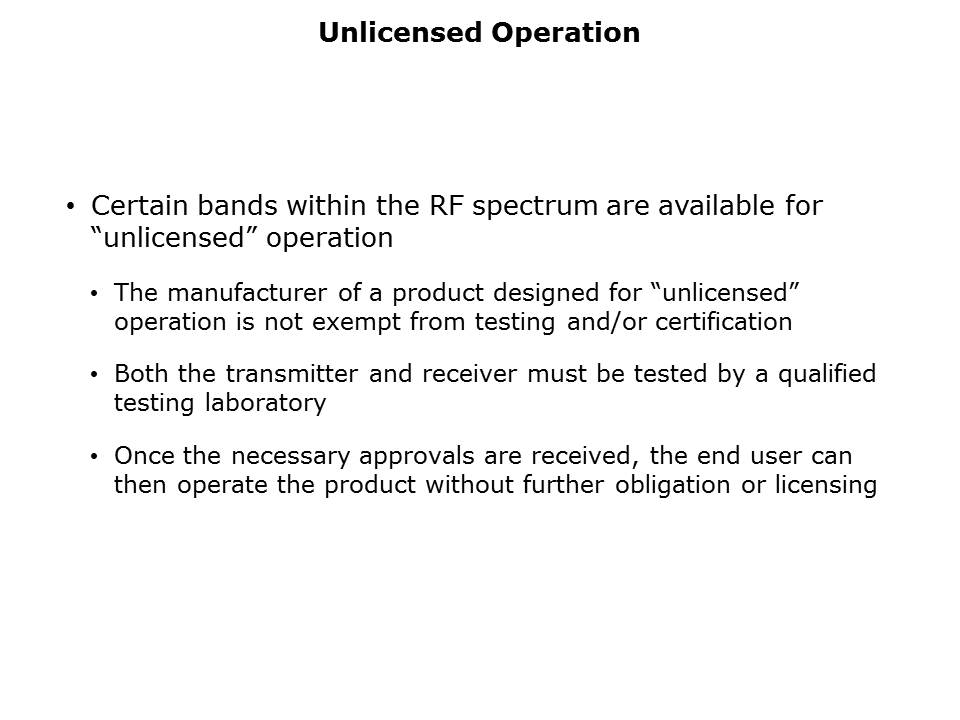 Unlicensed Operation

• Certain bands within the RF spectrum are available for "unlicensed" operation

• The manufacturer of a product designed for "unlicensed" operation is not exempt from testing and/or certification

• Both the transmitter and receiver must be tested by a qualified testing laboratory

• Once the necessary approvals are received, the end user can then operate the product without further obligation or licensing